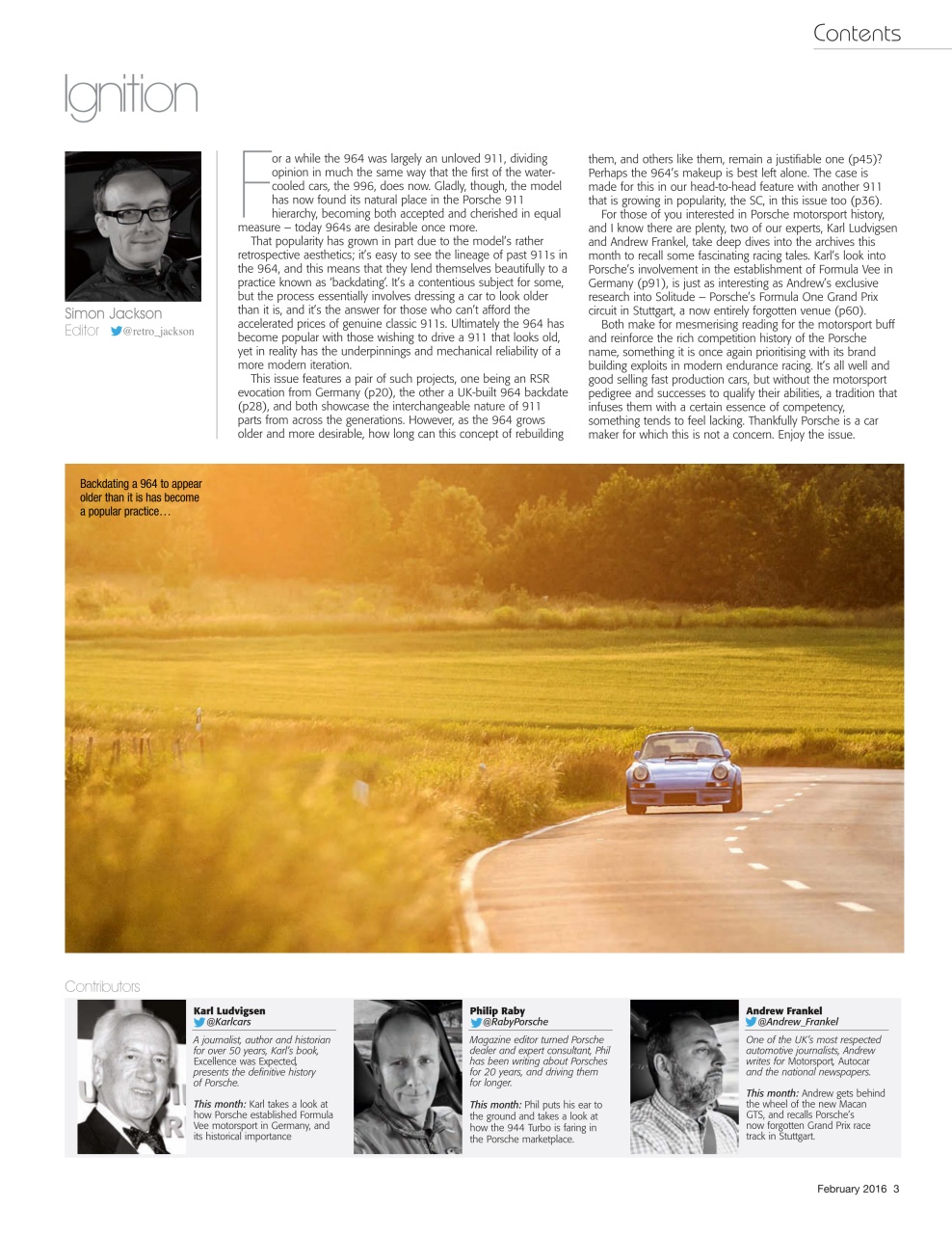 Contents

Ignition

Simon Jackson
Editor @retro_jackson

For a while the 964 was largely an unloved 911, dividing opinion in much the same way that the first of the water-cooled cars, the 996, does now. Gladly, though, the model has now found its natural place in the Porsche 911 hierarchy, becoming both accepted and cherished in equal measure – today 964s are desirable once more.

That popularity has grown in part due to the model's rather retrospective aesthetics; it's easy to see the lineage of past 911s in the 964, and this means that they lend themselves beautifully to a practice known as 'backdating'. It's a contentious subject for some, but the process essentially involves dressing a car to look older than it is, and it's the answer for those who can't afford the accelerated prices of genuine classic 911s. Ultimately the 964 has become popular with those wishing to drive a 911 that looks old, yet in reality has the underpinnings and mechanical reliability of a more modern iteration.

This issue features a pair of such projects, one being an RSR evocation from Germany (p20), the other a UK-built 964 backdate (p28), and both showcase the interchangeable nature of 911 parts from across the generations. However, as the 964 grows older and more desirable, how long can this concept of rebuilding them, and others like them, remain a justifiable one (p45)? Perhaps the 964's makeup is best left alone. The case is made for this in our head-to-head feature with another 911 that is growing in popularity, the SC, in this issue too (p36).

For those of you interested in Porsche motorsport history, and I know there are plenty, two of our experts, Karl Ludvigsen and Andrew Frankel, take deep dives into the archives this month to recall some fascinating racing tales. Karl's look into Porsche's involvement in the establishment of Formula Vee in Germany (p91), is just as interesting as Andrew's exclusive research into Solitude – Porsche's Formula One Grand Prix circuit in Stuttgart, a now entirely forgotten venue (p60).

Both make for mesmerising reading for the motorsport buff and reinforce the rich competition history of the Porsche name, something it is once again prioritising with its brand building exploits in modern endurance racing. It's all well and good selling fast production cars, but without the motorsport pedigree and successes to qualify their abilities, a tradition that infuses them with a certain essence of competency, something tends to feel lacking. Thankfully Porsche is a car maker for which this is not a concern. Enjoy the issue.

Backdating a 964 to appear older than it is has become a popular practice…

Contributors

Karl Ludvigsen
@Karlcars
A journalist, author and historian for over 50 years, Karl's book, Excellence was Expected, presents the definitive history of Porsche.
This month: Karl takes a look at how Porsche established Formula Vee motorsport in Germany, and its historical importance

Philip Raby
@RabyPorsche
Magazine editor turned Porsche dealer and expert consultant, Phil has been writing about Porsches for 20 years, and driving them for longer.
This month: Phil puts his ear to the ground and takes a look at how the 944 Turbo is faring in the Porsche marketplace.

Andrew Frankel
@Andrew_Frankel
One of the UK's most respected automotive journalists, Andrew writes for Motorsport, Autocar and the national newspapers.
This month: Andrew gets behind the wheel of the new Macan GTS, and recalls Porsche's now forgotten Grand Prix race track in Stuttgart.

February 2016 3